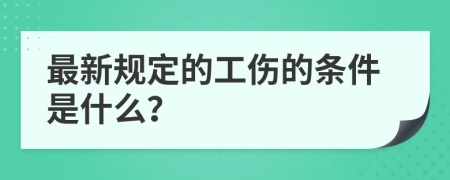 最新规定的工伤的条件是什么?